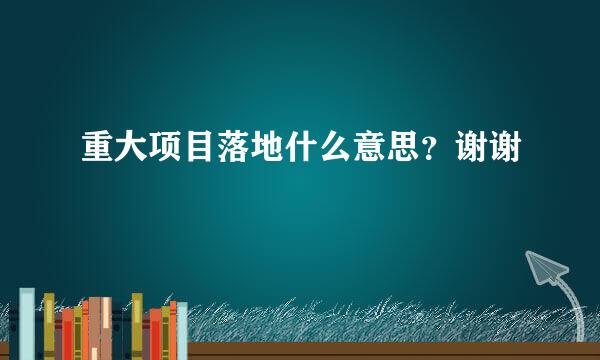 重大项目落地什么意思？谢谢